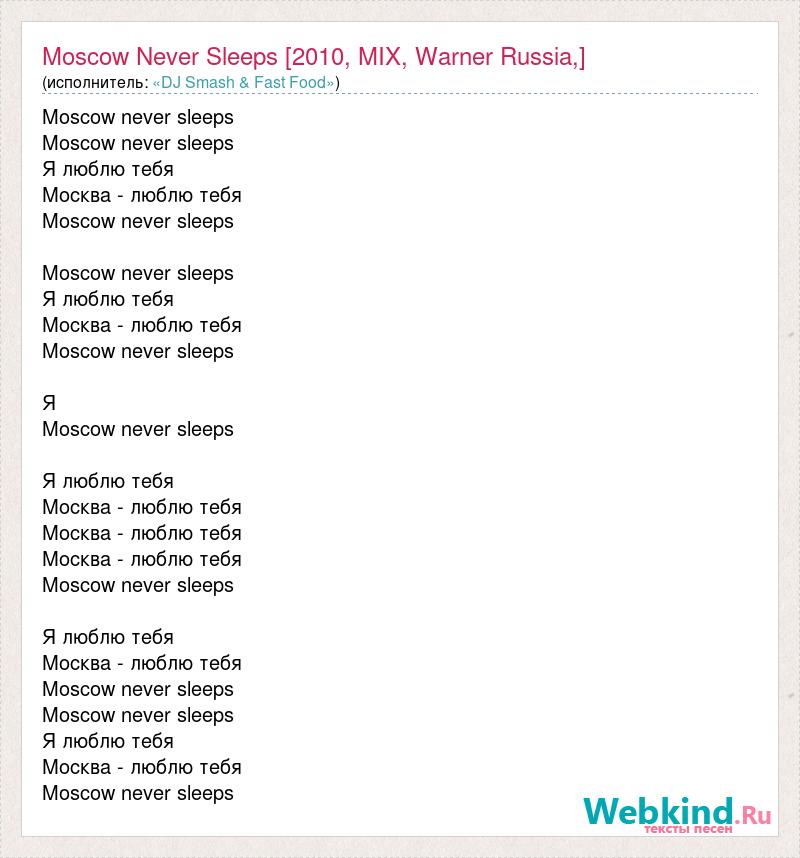 Moscow Never Sleeps [2010, MIX, Warner Russia,]
(исполнитель: «DJ Smash & Fast Food»)

Moscow never sleeps
Moscow never sleeps
Я люблю тебя
Москва - люблю тебя
Moscow never sleeps

Moscow never sleeps
Я люблю тебя
Москва - люблю тебя
Moscow never sleeps

Я
Moscow never sleeps

Я люблю тебя
Москва - люблю тебя
Москва - люблю тебя
Москва - люблю тебя
Moscow never sleeps

Я люблю тебя
Москва - люблю тебя
Moscow never sleeps
Moscow never sleeps
Я люблю тебя
Москва - люблю тебя
Moscow never sleeps

Webkind.Ru
тексты песен